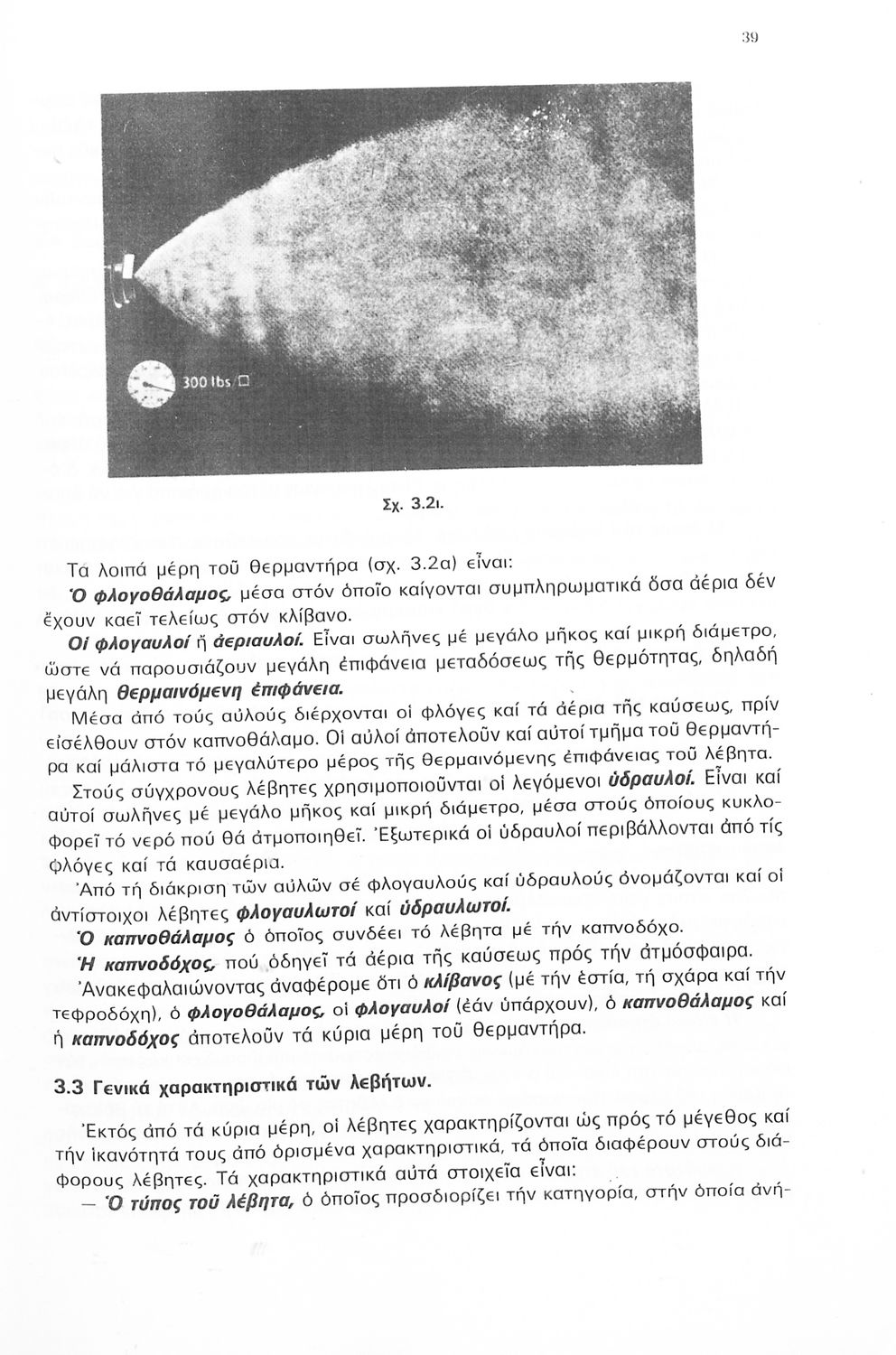 39

300 lbs/□

Σχ. 3.2ι.

Τά λοιπά μέρη τοῦ θερμαντήρα (σχ. 3.2α) εἶναι:

Ὁ φλογοθάλαμος, μέσα στόν ὁποῖο καίγονται συμπληρωματικά ὅσα ἀέρια δέν ἔχουν καεῖ τελείως στόν κλίβανο.

Οἱ φλογαυλοί ἤ ἀεριαυλοί. Εἶναι σωλῆνες μέ μεγάλο μῆκος καί μικρή διάμετρο, ὥστε νά παρουσιάζουν μεγάλη ἐπιφάνεια μεταδόσεως τῆς θερμότητας, δηλαδή μεγάλη θερμαινόμενη ἐπιφάνεια.

Μέσα ἀπό τούς αὐλούς διέρχονται οἱ φλόγες καί τά ἀέρια τῆς καύσεως, πρίν εἰσέλθουν στόν καπνοθάλαμο. Οἱ αὐλοί ἀποτελοῦν καί αὐτοί τμῆμα τοῦ θερμαντήρα καί μάλιστα τό μεγαλύτερο μέρος τῆς θερμαινόμενης ἐπιφάνειας τοῦ λέβητα.

Στούς σύγχρονους λέβητες χρησιμοποιοῦνται οἱ λεγόμενοι ὑδραυλοί. Εἶναι καί αὐτοί σωλῆνες μέ μεγάλο μῆκος καί μικρή διάμετρο, μέσα στούς ὁποίους κυκλοφορεῖ τό νερό πού θά ἀτμοποιηθεῖ. Ἐξωτερικά οἱ ὑδραυλοί περιβάλλονται ἀπό τίς φλόγες καί τά καυσαέρια.

Ἀπό τή διάκριση τῶν αὐλῶν σέ φλογαυλούς καί ὑδραυλούς ὀνομάζονται καί οἱ ἀντίστοιχοι λέβητες φλογαυλωτοί καί ὑδραυλωτοί.

Ὁ καπνοθάλαμος ὁ ὁποῖος συνδέει τό λέβητα μέ τήν καπνοδόχο.

Ἡ καπνοδόχος, πού ὁδηγεῖ τά ἀέρια τῆς καύσεως πρός τήν ἀτμόσφαιρα.

Ἀνακεφαλαιώνοντας ἀναφέρομε ὅτι ὁ κλίβανος (μέ τήν ἑστία, τή σχάρα καί τήν τεφροδόχη), ὁ φλογοθάλαμος, οἱ φλογαυλοί (ἐάν ὑπάρχουν), ὁ καπνοθάλαμος καί ἡ καπνοδόχος ἀποτελοῦν τά κύρια μέρη τοῦ θερμαντήρα.

3.3 Γενικά χαρακτηριστικά τῶν λεβήτων.

Ἐκτός ἀπό τά κύρια μέρη, οἱ λέβητες χαρακτηρίζονται ὡς πρός τό μέγεθος καί τήν ἱκανότητά τους ἀπό ὁρισμένα χαρακτηριστικά, τά ὁποῖα διαφέρουν στούς διάφορους λέβητες. Τά χαρακτηριστικά αὐτά στοιχεῖα εἶναι:

— Ὁ τύπος τοῦ λέβητα, ὁ ὁποῖος προσδιορίζει τήν κατηγορία, στήν ὁποία ἀνή-